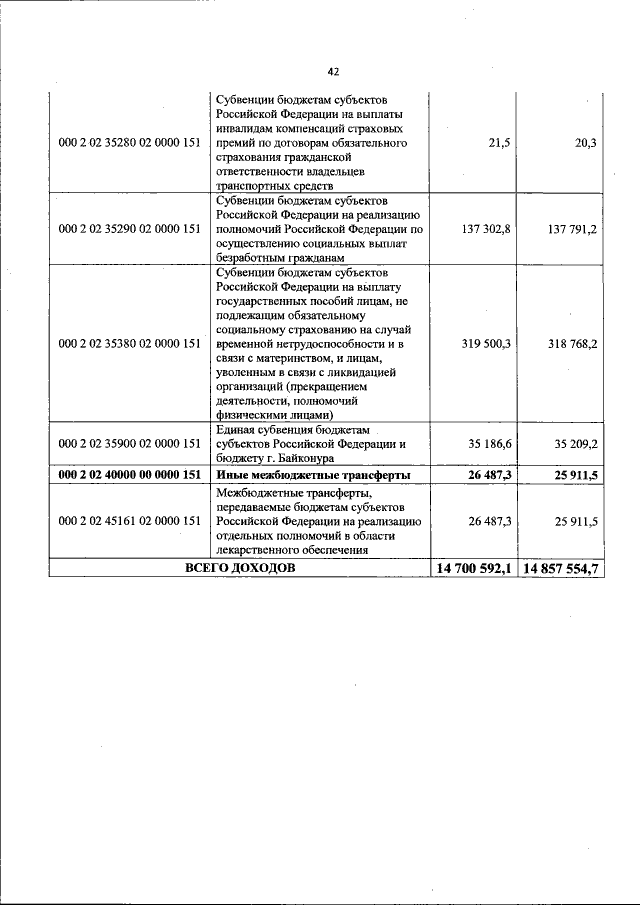 42

| | | | |
|---|---|---|---|
| 000 2 02 35280 02 0000 151 | Субвенции бюджетам субъектов Российской Федерации на выплаты инвалидам компенсаций страховых премий по договорам обязательного страхования гражданской ответственности владельцев транспортных средств | 21,5 | 20,3 |
| 000 2 02 35290 02 0000 151 | Субвенции бюджетам субъектов Российской Федерации на реализацию полномочий Российской Федерации по осуществлению социальных выплат безработным гражданам | 137 302,8 | 137 791,2 |
| 000 2 02 35380 02 0000 151 | Субвенции бюджетам субъектов Российской Федерации на выплату государственных пособий лицам, не подлежащим обязательному социальному страхованию на случай временной нетрудоспособности и в связи с материнством, и лицам, уволенным в связи с ликвидацией организаций (прекращением деятельности, полномочий физическими лицами) | 319 500,3 | 318 768,2 |
| 000 2 02 35900 02 0000 151 | Единая субвенция бюджетам субъектов Российской Федерации и бюджету г. Байконура | 35 186,6 | 35 209,2 |
| **000 2 02 40000 00 0000 151** | **Иные межбюджетные трансферты** | **26 487,3** | **25 911,5** |
| 000 2 02 45161 02 0000 151 | Межбюджетные трансферты, передаваемые бюджетам субъектов Российской Федерации на реализацию отдельных полномочий в области лекарственного обеспечения | 26 487,3 | 25 911,5 |
| **ВСЕГО ДОХОДОВ** | | **14 700 592,1** | **14 857 554,7** |